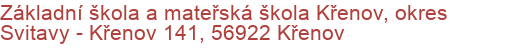 Základní škola a mateřská škola Křenov, okres Svitavy - Křenov 141, 56922 Křenov